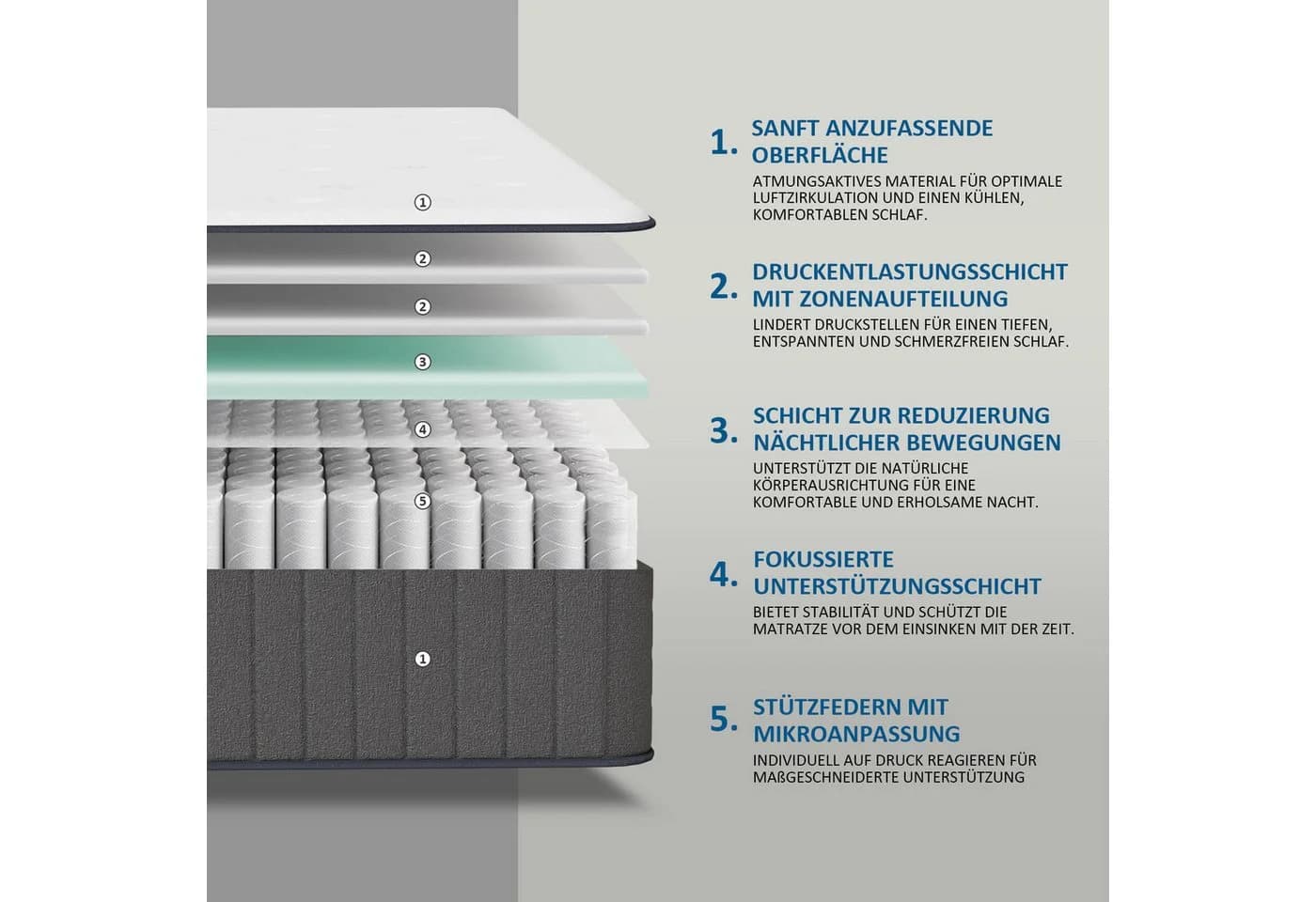 ①

②

②

③

④

⑤

①

1. SANFT ANZUFASSENDE OBERFLÄCHE

ATMUNGSAKTIVES MATERIAL FÜR OPTIMALE LUFTZIRKULATION UND EINEN KÜHLEN, KOMFORTABLEN SCHLAF.

2. DRUCKENTLASTUNGSSCHICHT MIT ZONENAUFTEILUNG

LINDERT DRUCKSTELLEN FÜR EINEN TIEFEN, ENTSPANNTEN UND SCHMERZFREIEN SCHLAF.

3. SCHICHT ZUR REDUZIERUNG NÄCHTLICHER BEWEGUNGEN

UNTERSTÜTZT DIE NATÜRLICHE KÖRPERAUSRICHTUNG FÜR EINE KOMFORTABLE UND ERHOLSAME NACHT.

4. FOKUSSIERTE UNTERSTÜTZUNGSSCHICHT

BIETET STABILITÄT UND SCHÜTZT DIE MATRATZE VOR DEM EINSINKEN MIT DER ZEIT.

5. STÜTZFEDERN MIT MIKROANPASSUNG

INDIVIDUELL AUF DRUCK REAGIEREN FÜR MAßGESCHNEIDERTE UNTERSTÜTZUNG